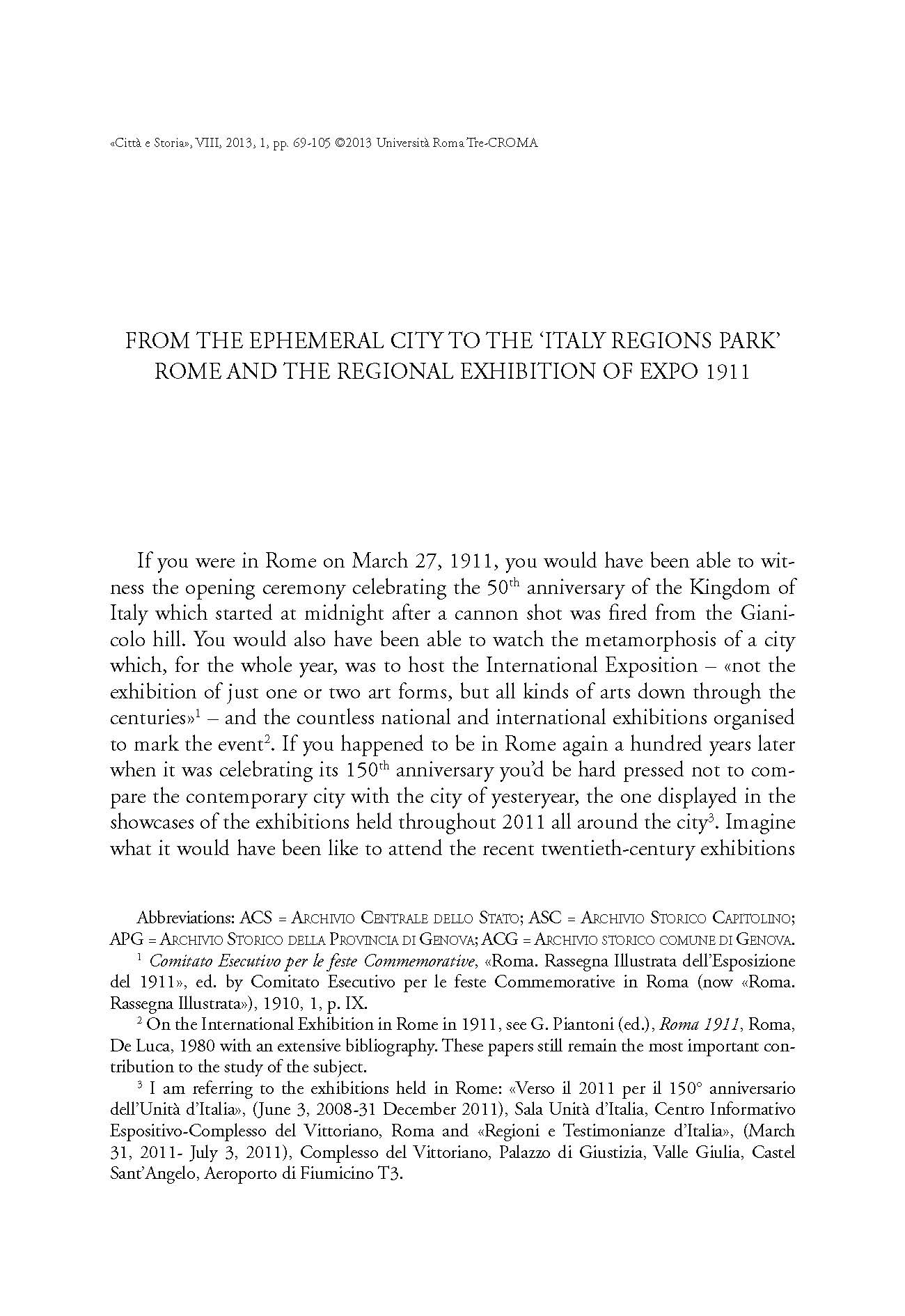 «Città e Storia», VIII, 2013, 1, pp. 69-105 ©2013 Università Roma Tre-CROMA

FROM THE EPHEMERAL CITY TO THE 'ITALY REGIONS PARK' ROME AND THE REGIONAL EXHIBITION OF EXPO 1911

If you were in Rome on March 27, 1911, you would have been able to witness the opening ceremony celebrating the 50$^{th}$ anniversary of the Kingdom of Italy which started at midnight after a cannon shot was fired from the Gianicolo hill. You would also have been able to watch the metamorphosis of a city which, for the whole year, was to host the International Exposition – «not the exhibition of just one or two art forms, but all kinds of arts down through the centuries»$^1$ – and the countless national and international exhibitions organised to mark the event$^2$. If you happened to be in Rome again a hundred years later when it was celebrating its 150$^{th}$ anniversary you'd be hard pressed not to compare the contemporary city with the city of yesteryear, the one displayed in the showcases of the exhibitions held throughout 2011 all around the city$^3$. Imagine what it would have been like to attend the recent twentieth-century exhibitions

Abbreviations: ACS = Archivio Centrale dello Stato; ASC = Archivio Storico Capitolino; APG = Archivio Storico della Provincia di Genova; ACG = Archivio storico comune di Genova.

$^1$ Comitato Esecutivo per le feste Commemorative, «Roma. Rassegna Illustrata dell'Esposizione del 1911», ed. by Comitato Esecutivo per le feste Commemorative in Roma (now «Roma. Rassegna Illustrata»), 1910, 1, p. IX.

$^2$ On the International Exhibition in Rome in 1911, see G. Piantoni (ed.), Roma 1911, Roma, De Luca, 1980 with an extensive bibliography. These papers still remain the most important contribution to the study of the subject.

$^3$ I am referring to the exhibitions held in Rome: «Verso il 2011 per il 150° anniversario dell'Unità d'Italia», (June 3, 2008-31 December 2011), Sala Unità d'Italia, Centro Informativo Espositivo-Complesso del Vittoriano, Roma and «Regioni e Testimonianze d'Italia», (March 31, 2011- July 3, 2011), Complesso del Vittoriano, Palazzo di Giustizia, Valle Giulia, Castel Sant'Angelo, Aeroporto di Fiumicino T3.